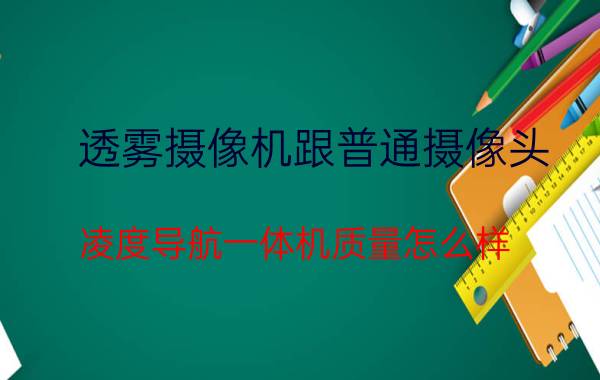 透雾摄像机跟普通摄像头

凌度导航一体机质量怎么样